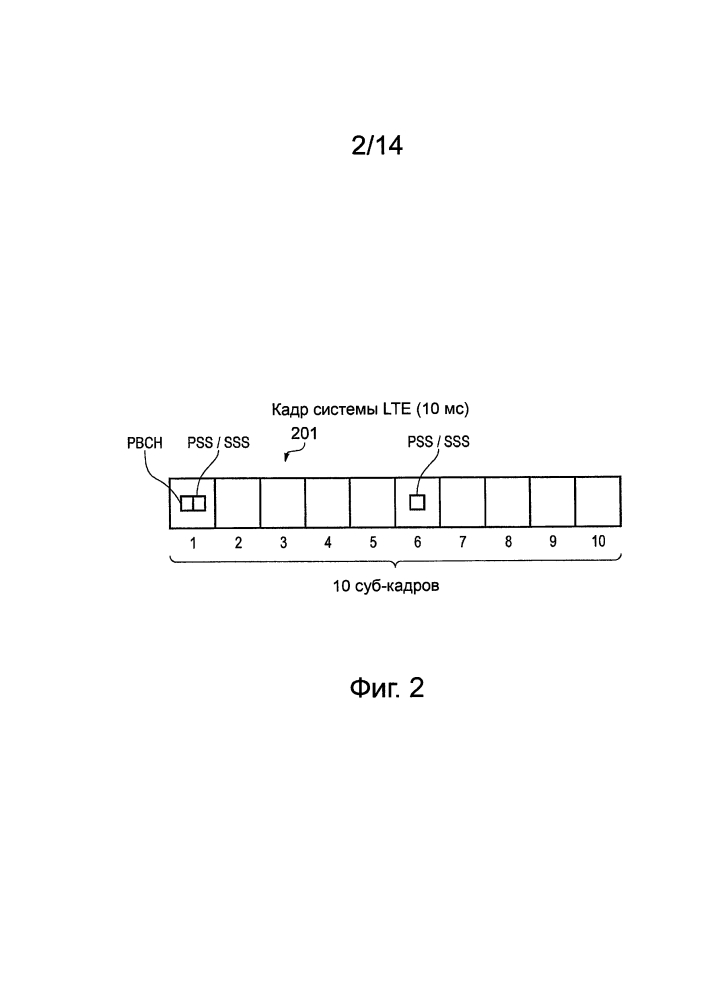 2/14

Кадр системы LTE (10 мс)

201

PBCH

PSS / SSS

PSS / SSS

1 2 3 4 5 6 7 8 9 10

10 суб-кадров

Фиг. 2